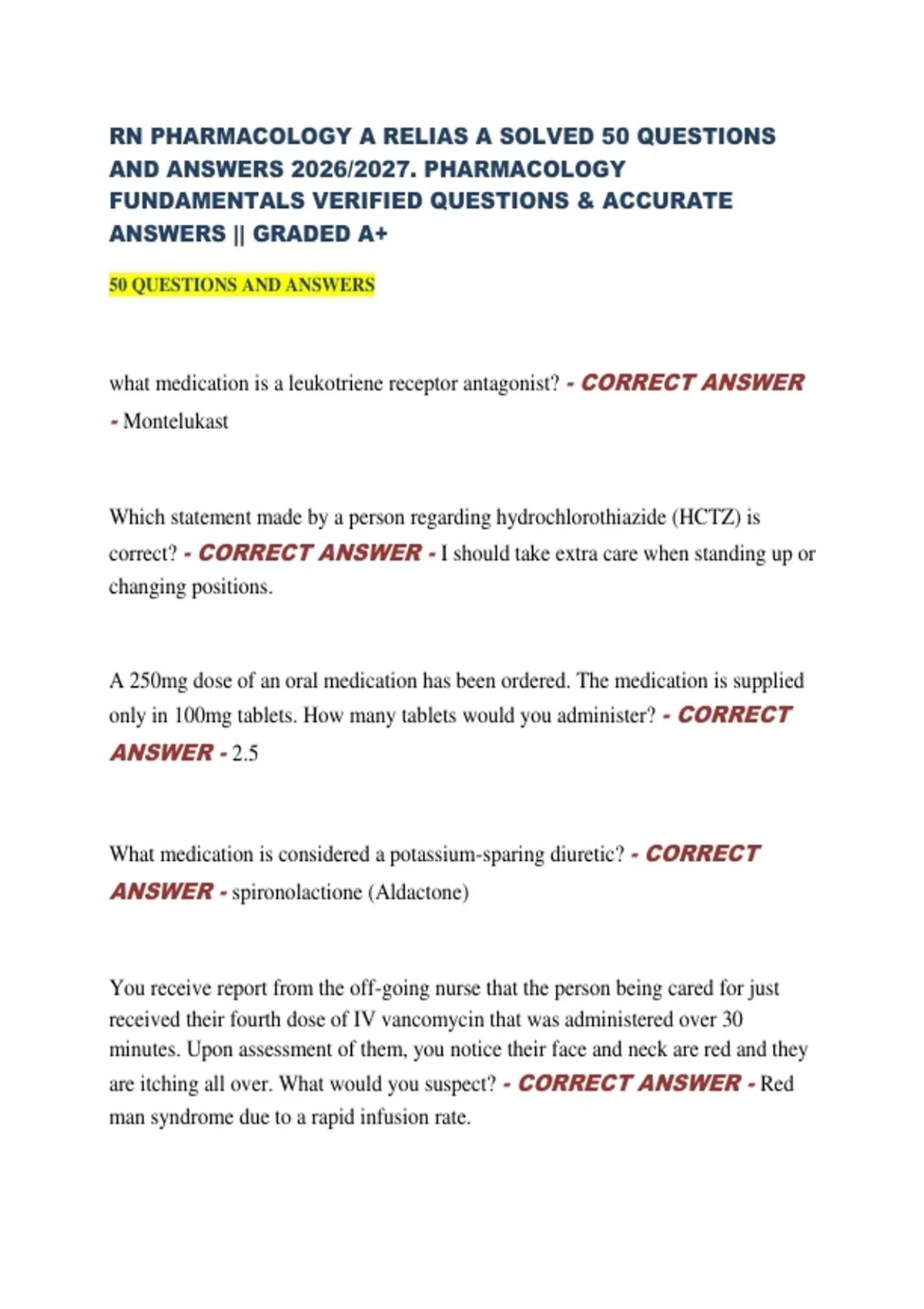 RN PHARMACOLOGY A RELIAS A SOLVED 50 QUESTIONS AND ANSWERS 2026/2027. PHARMACOLOGY FUNDAMENTALS VERIFIED QUESTIONS & ACCURATE ANSWERS || GRADED A+

50 QUESTIONS AND ANSWERS

what medication is a leukotriene receptor antagonist? - CORRECT ANSWER - Montelukast

Which statement made by a person regarding hydrochlorothiazide (HCTZ) is correct? - CORRECT ANSWER - I should take extra care when standing up or changing positions.

A 250mg dose of an oral medication has been ordered. The medication is supplied only in 100mg tablets. How many tablets would you administer? - CORRECT ANSWER - 2.5

What medication is considered a potassium-sparing diuretic? - CORRECT ANSWER - spironolactione (Aldactone)

You receive report from the off-going nurse that the person being cared for just received their fourth dose of IV vancomycin that was administered over 30 minutes. Upon assessment of them, you notice their face and neck are red and they are itching all over. What would you suspect? - CORRECT ANSWER - Red man syndrome due to a rapid infusion rate.